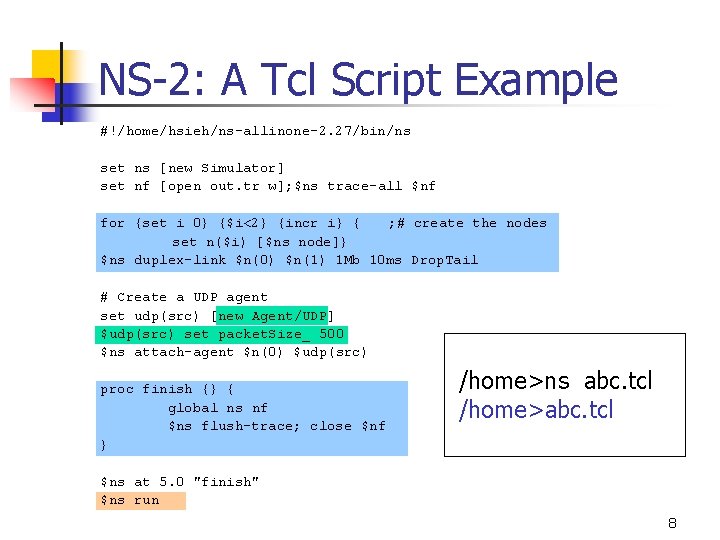 NS-2: A Tcl Script Example

#!/home/hsieh/ns-allinone-2.27/bin/ns

set ns [new Simulator]
set nf [open out.tr w];$ns trace-all $nf

for {set i 0} {$i<2} {incr i} {     ;# create the nodes
        set n($i) [$ns node]}
$ns duplex-link $n(0) $n(1) 1Mb 10ms DropTail

# Create a UDP agent
set udp(src) [new Agent/UDP]
$udp(src) set packetSize_ 500
$ns attach-agent $n(0) $udp(src)

proc finish {} {
        global ns nf
        $ns flush-trace; close $nf
}

$ns at 5.0 "finish"
$ns run

/home>ns abc.tcl
/home>abc.tcl

8